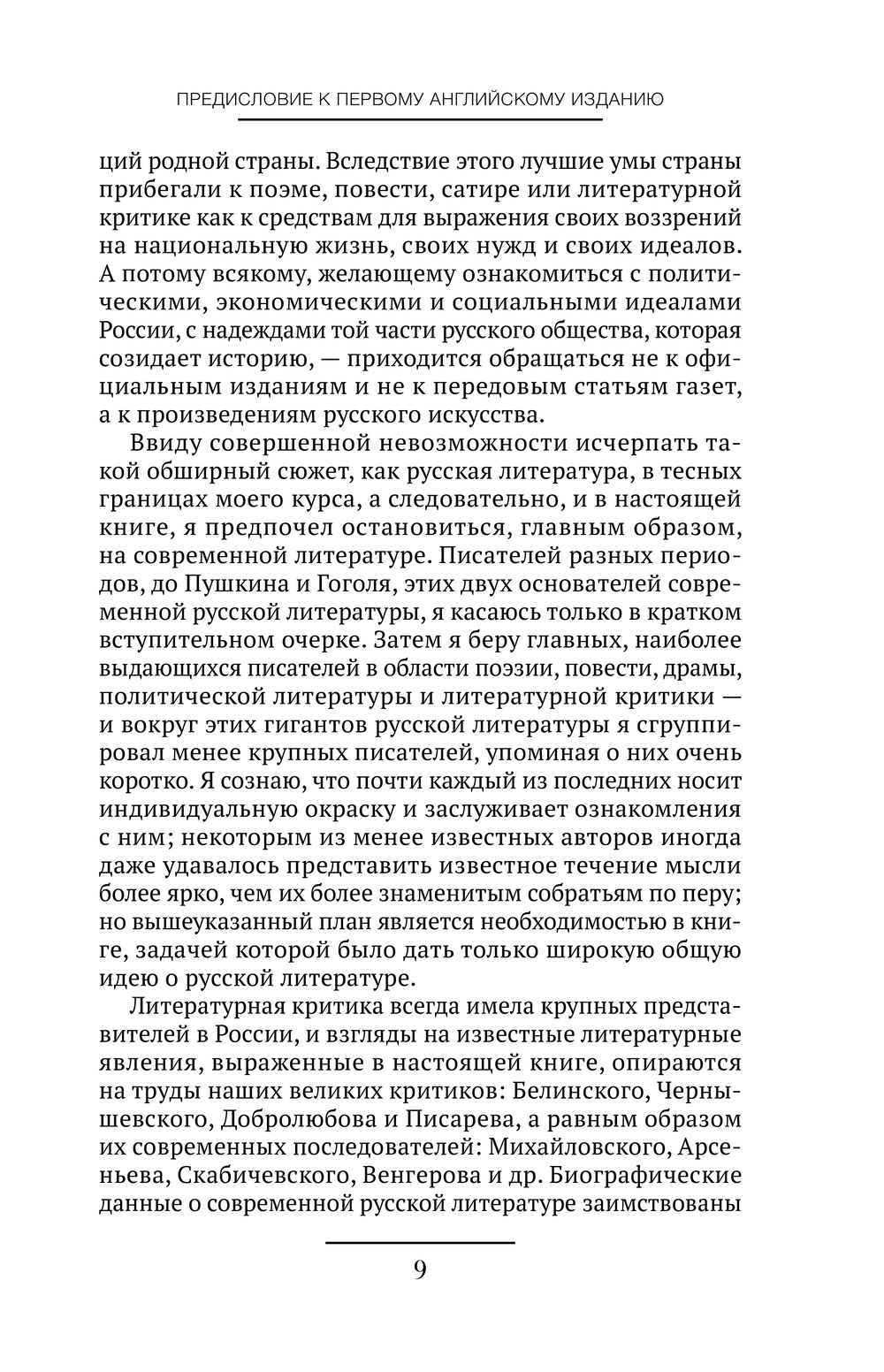 ПРЕДИСЛОВИЕ К ПЕРВОМУ АНГЛИЙСКОМУ ИЗДАНИЮ

ций родной страны. Вследствие этого лучшие умы страны прибегали к поэме, повести, сатире или литературной критике как к средствам для выражения своих воззрений на национальную жизнь, своих нужд и своих идеалов. А потому всякому, желающему ознакомиться с политическими, экономическими и социальными идеалами России, с надеждами той части русского общества, которая созидает историю, — приходится обращаться не к официальным изданиям и не к передовым статьям газет, а к произведениям русского искусства.

Ввиду совершенной невозможности исчерпать такой обширный сюжет, как русская литература, в тесных границах моего курса, а следовательно, и в настоящей книге, я предпочел остановиться, главным образом, на современной литературе. Писателей разных периодов, до Пушкина и Гоголя, этих двух основателей современной русской литературы, я касаюсь только в кратком вступительном очерке. Затем я беру главных, наиболее выдающихся писателей в области поэзии, повести, драмы, политической литературы и литературной критики — и вокруг этих гигантов русской литературы я сгруппировал менее крупных писателей, упоминая о них очень коротко. Я сознаю, что почти каждый из последних носит индивидуальную окраску и заслуживает ознакомления с ним; некоторым из менее известных авторов иногда даже удавалось представить известное течение мысли более ярко, чем их более знаменитым собратьям по перу; но вышеуказанный план является необходимостью в книге, задачей которой было дать только широкую общую идею о русской литературе.

Литературная критика всегда имела крупных представителей в России, и взгляды на известные литературные явления, выраженные в настоящей книге, опираются на труды наших великих критиков: Белинского, Чернышевского, Добролюбова и Писарева, а равным образом их современных последователей: Михайловского, Арсеньева, Скабичевского, Венгерова и др. Биографические данные о современной русской литературе заимствованы

9